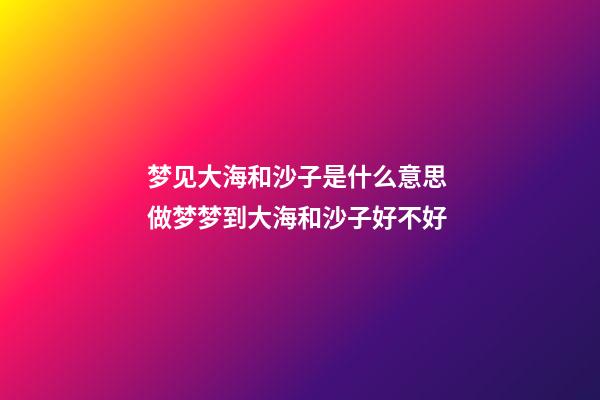 梦见大海和沙子是什么意思
做梦梦到大海和沙子好不好